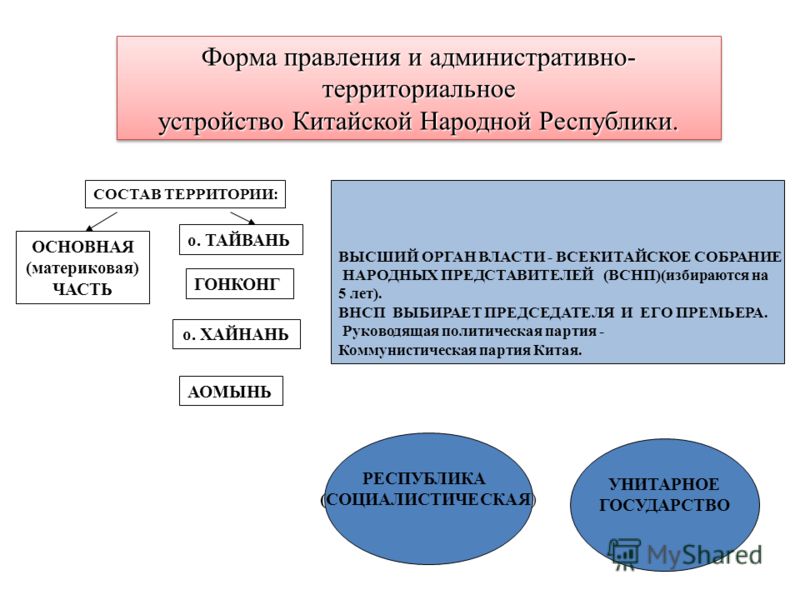 Форма правления и административно-территориальное устройство Китайской Народной Республики.

СОСТАВ ТЕРРИТОРИИ:

ОСНОВНАЯ (материковая) ЧАСТЬ

о. ТАЙВАНЬ

ГОНКОНГ

о. ХАЙНАНЬ

АОМЫНЬ

ВЫСШИЙ ОРГАН ВЛАСТИ - ВСЕКИТАЙСКОЕ СОБРАНИЕ НАРОДНЫХ ПРЕДСТАВИТЕЛЕЙ (ВСНП)(избираются на 5 лет).
ВНСП ВЫБИРАЕТ ПРЕДСЕДАТЕЛЯ И ЕГО ПРЕМЬЕРА.
Руководящая политическая партия - Коммунистическая партия Китая.

РЕСПУБЛИКА (СОЦИАЛИСТИЧЕСКАЯ)

УНИТАРНОЕ ГОСУДАРСТВО

MyShared